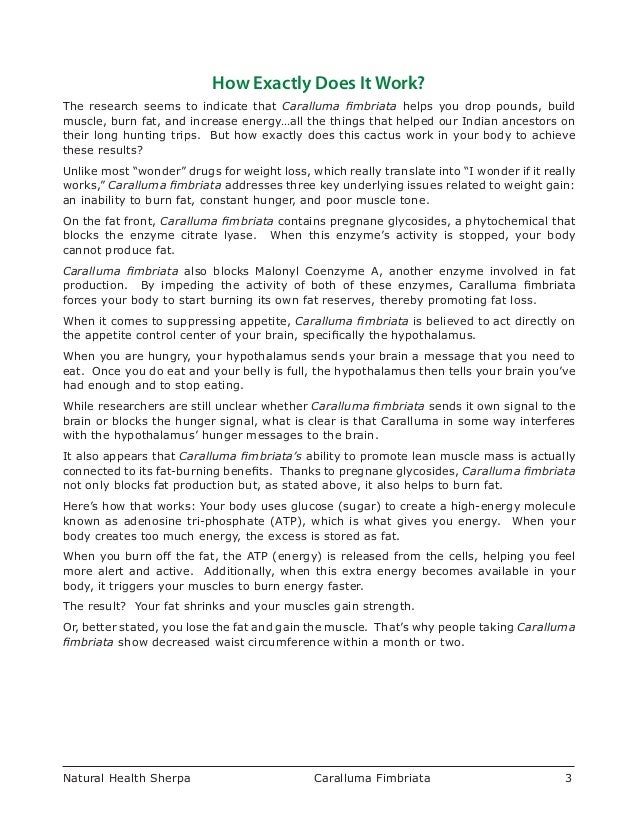 How Exactly Does It Work?

The research seems to indicate that Caralluma fimbriata helps you drop pounds, build muscle, burn fat, and increase energy…all the things that helped our Indian ancestors on their long hunting trips. But how exactly does this cactus work in your body to achieve these results?

Unlike most "wonder" drugs for weight loss, which really translate into "I wonder if it really works," Caralluma fimbriata addresses three key underlying issues related to weight gain: an inability to burn fat, constant hunger, and poor muscle tone.

On the fat front, Caralluma fimbriata contains pregnane glycosides, a phytochemical that blocks the enzyme citrate lyase. When this enzyme's activity is stopped, your body cannot produce fat.

Caralluma fimbriata also blocks Malonyl Coenzyme A, another enzyme involved in fat production. By impeding the activity of both of these enzymes, Caralluma fimbriata forces your body to start burning its own fat reserves, thereby promoting fat loss.

When it comes to suppressing appetite, Caralluma fimbriata is believed to act directly on the appetite control center of your brain, specifically the hypothalamus.

When you are hungry, your hypothalamus sends your brain a message that you need to eat. Once you do eat and your belly is full, the hypothalamus then tells your brain you've had enough and to stop eating.

While researchers are still unclear whether Caralluma fimbriata sends it own signal to the brain or blocks the hunger signal, what is clear is that Caralluma in some way interferes with the hypothalamus' hunger messages to the brain.

It also appears that Caralluma fimbriata's ability to promote lean muscle mass is actually connected to its fat-burning benefits. Thanks to pregnane glycosides, Caralluma fimbriata not only blocks fat production but, as stated above, it also helps to burn fat.

Here's how that works: Your body uses glucose (sugar) to create a high-energy molecule known as adenosine tri-phosphate (ATP), which is what gives you energy. When your body creates too much energy, the excess is stored as fat.

When you burn off the fat, the ATP (energy) is released from the cells, helping you feel more alert and active. Additionally, when this extra energy becomes available in your body, it triggers your muscles to burn energy faster.

The result? Your fat shrinks and your muscles gain strength.

Or, better stated, you lose the fat and gain the muscle. That's why people taking Caralluma fimbriata show decreased waist circumference within a month or two.

Natural Health Sherpa Caralluma Fimbriata 3